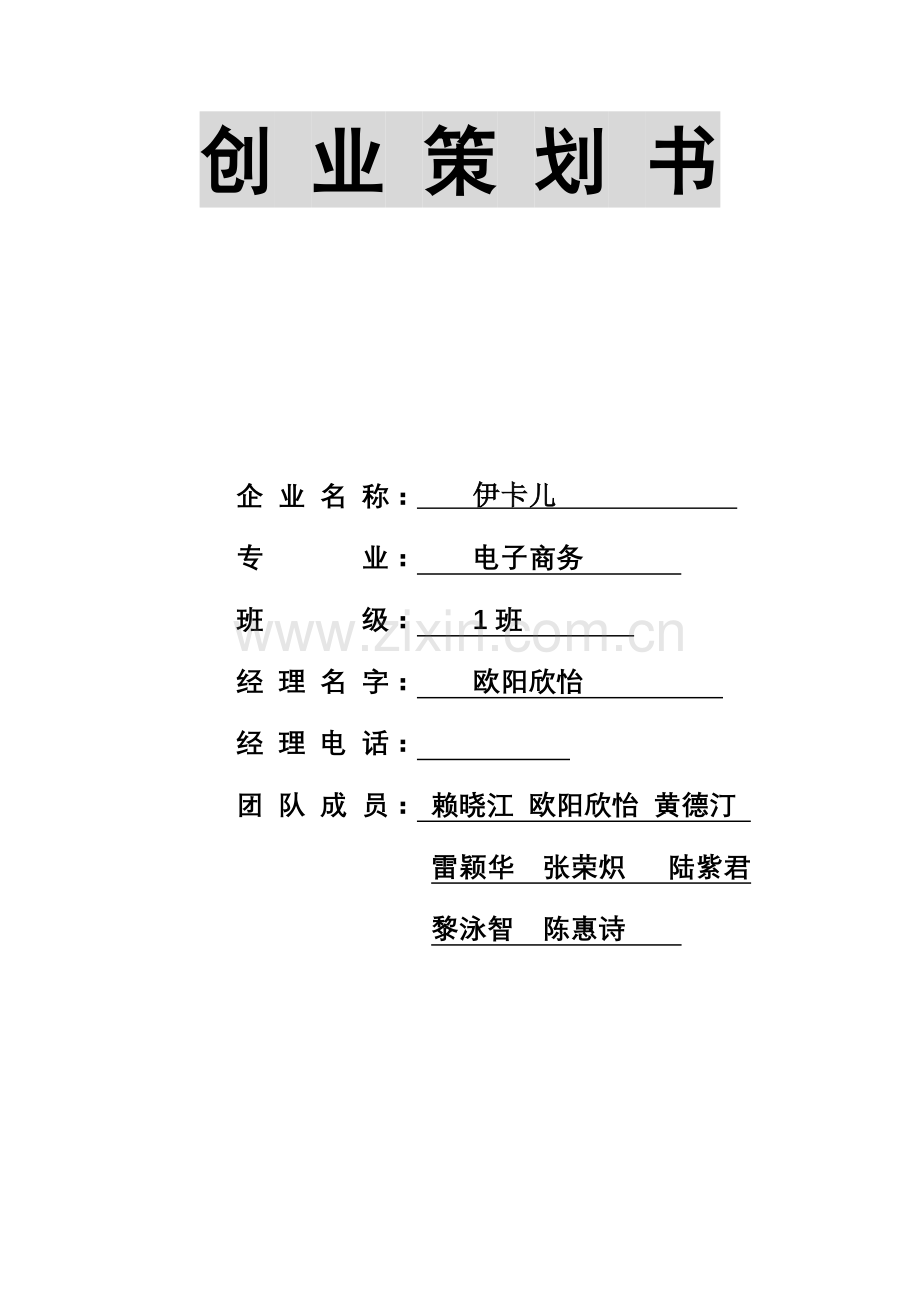 创 业 策 划 书

企 业 名 称： 伊卡儿

专 业： 电子商务

班 级： 1 班

www.zixin.com.cn

经 理 名 字： 欧阳欣怡

经 理 电 话：

团 队 成 员： 赖晓江 欧阳欣怡 黄德汀

雷颖华 张荣炽 陆紫君

黎泳智 陈惠诗